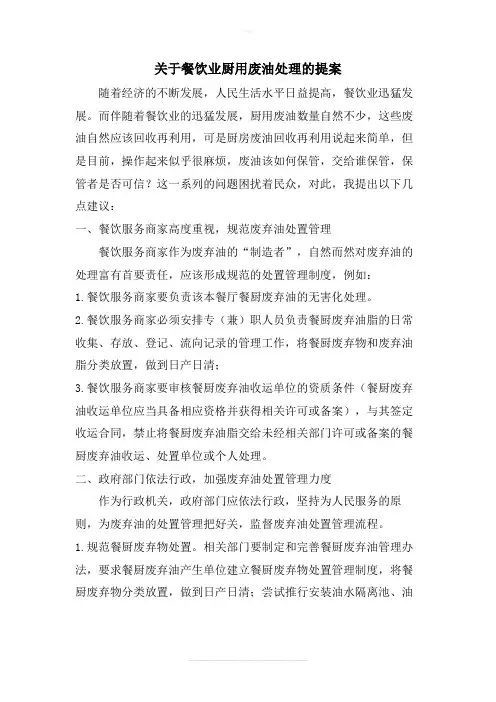 关于餐饮业厨用废油处理的提案

随着经济的不断发展，人民生活水平日益提高，餐饮业迅猛发展。而伴随着餐饮业的迅猛发展，厨用废油数量自然不少，这些废油自然应该回收再利用，可是厨房废油回收再利用说起来简单，但是目前，操作起来似乎很麻烦，废油该如何保管，交给谁保管，保管者是否可信？这一系列的问题困扰着民众，对此，我提出以下几点建议：

一、餐饮服务商家高度重视，规范废弃油处置管理

餐饮服务商家作为废弃油的“制造者”，自然而然对废弃油的处理富有首要责任，应该形成规范的处置管理制度，例如：

1.餐饮服务商家要负责该本餐厅餐厨废弃油的无害化处理。

2.餐饮服务商家必须安排专（兼）职人员负责餐厨废弃油脂的日常收集、存放、登记、流向记录的管理工作，将餐厨废弃物和废弃油脂分类放置，做到日产日清；

3.餐饮服务商家要审核餐厨废弃油收运单位的资质条件（餐厨废弃油收运单位应当具备相应资格并获得相关许可或备案），与其签定收运合同，禁止将餐厨废弃油脂交给未经相关部门许可或备案的餐厨废弃油收运、处置单位或个人处理。

二、政府部门依法行政，加强废弃油处置管理力度

作为行政机关，政府部门应依法行政，坚持为人民服务的原则，为废弃油的处置管理把好关，监督废弃油处置管理流程。

1.规范餐厨废弃物处置。相关部门要制定和完善餐厨废弃油管理办法，要求餐厨废弃油产生单位建立餐厨废弃物处置管理制度，将餐厨废弃物分类放置，做到日产日清；尝试推行安装油水隔离池、油